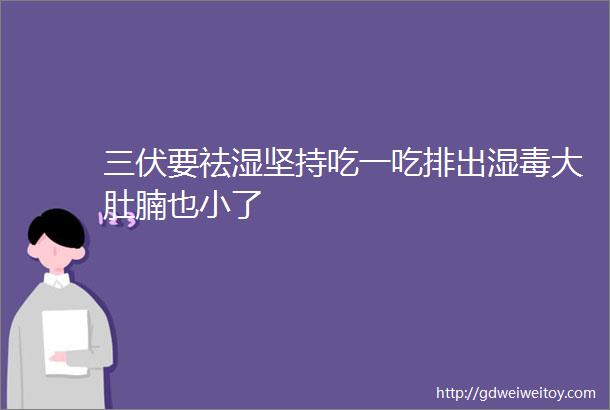 三伏要祛湿坚持吃一吃排出湿毒大肚腩也小了

http://gdweiweitoy.com